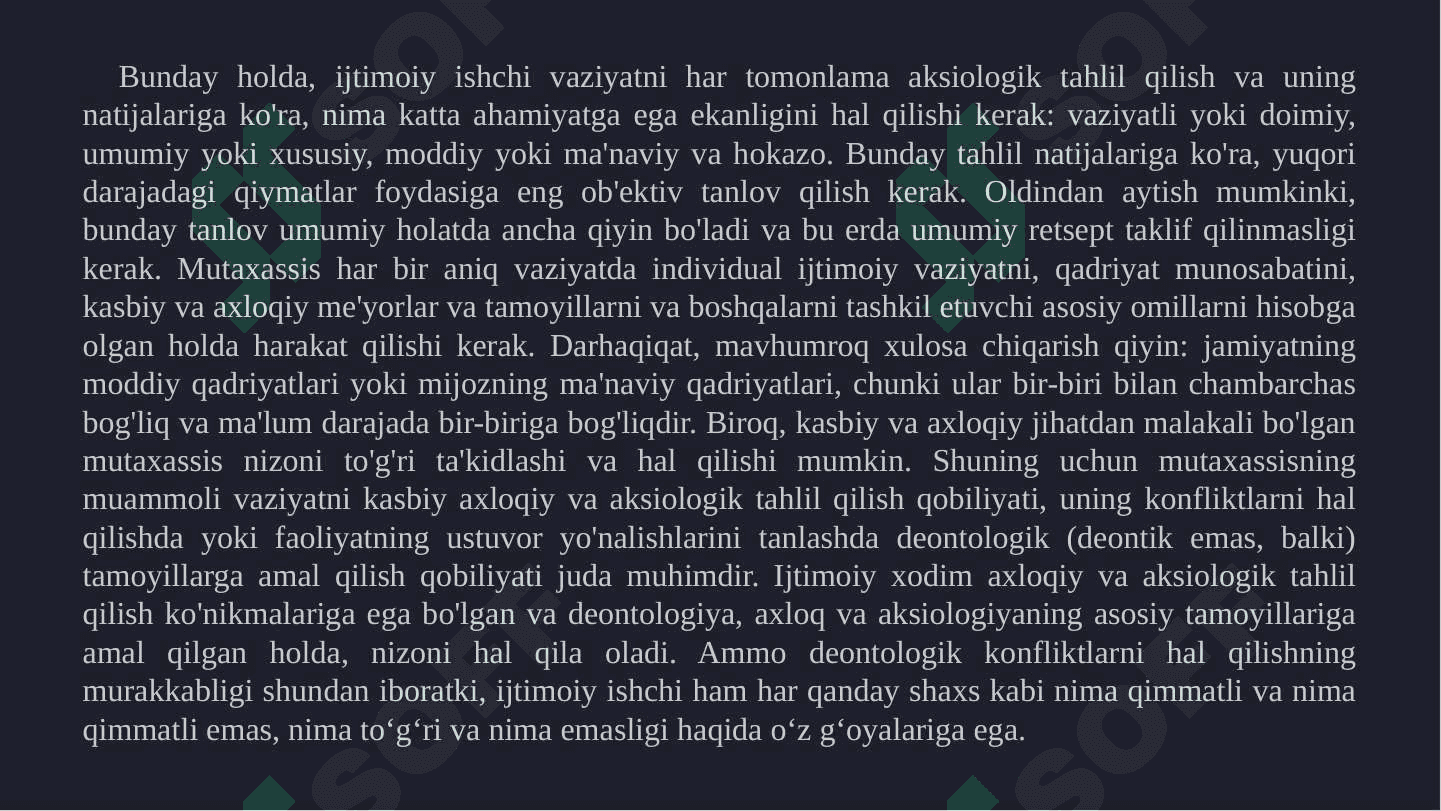 Bunday holda, ijtimoiy ishchi vaziyatni har tomonlama aksiologik tahlil qilish va uning natijalariga ko'ra, nima katta ahamiyatga ega ekanligini hal qilishi kerak: vaziyatli yoki doimiy, umumiy yoki xususiy, moddiy yoki ma'naviy va hokazo. Bunday tahlil natijalariga ko'ra, yuqori darajadagi qiymatlar foydasiga eng ob'ektiv tanlov qilish kerak. Oldindan aytish mumkinki, bunday tanlov umumiy holatda ancha qiyin bo'ladi va bu erda umumiy retsept taklif qilinmasligi kerak. Mutaxassis har bir aniq vaziyatda individual ijtimoiy vaziyatni, qadriyat munosabatini, kasbiy va axloqiy me'yorlar va tamoyillarni va boshqalarni tashkil etuvchi asosiy omillarni hisobga olgan holda harakat qilishi kerak. Darhaqiqat, mavhumroq xulosa chiqarish qiyin: jamiyatning moddiy qadriyatlari yoki mijozning ma'naviy qadriyatlari, chunki ular bir-biri bilan chambarchas bog'liq va ma'lum darajada bir-biriga bog'liqdir. Biroq, kasbiy va axloqiy jihatdan malakali bo'lgan mutaxassis nizoni to'g'ri ta'kidlashi va hal qilishi mumkin. Shuning uchun mutaxassisning muammoli vaziyatni kasbiy axloqiy va aksiologik tahlil qilish qobiliyati, uning konfliktlarni hal qilishda yoki faoliyatning ustuvor yo'nalishlarini tanlashda deontologik (deontik emas, balki) tamoyillarga amal qilish qobiliyati juda muhimdir. Ijtimoiy xodim axloqiy va aksiologik tahlil qilish ko'nikmalariga ega bo'lgan va deontologiya, axloq va aksiologiyaning asosiy tamoyillariga amal qilgan holda, nizoni hal qila oladi. Ammo deontologik konfliktlarni hal qilishning murakkabligi shundan iboratki, ijtimoiy ishchi ham har qanday shaxs kabi nima qimmatli va nima qimmatli emas, nima to‘g‘ri va nima emasligi haqida o‘z g‘oyalariga ega.